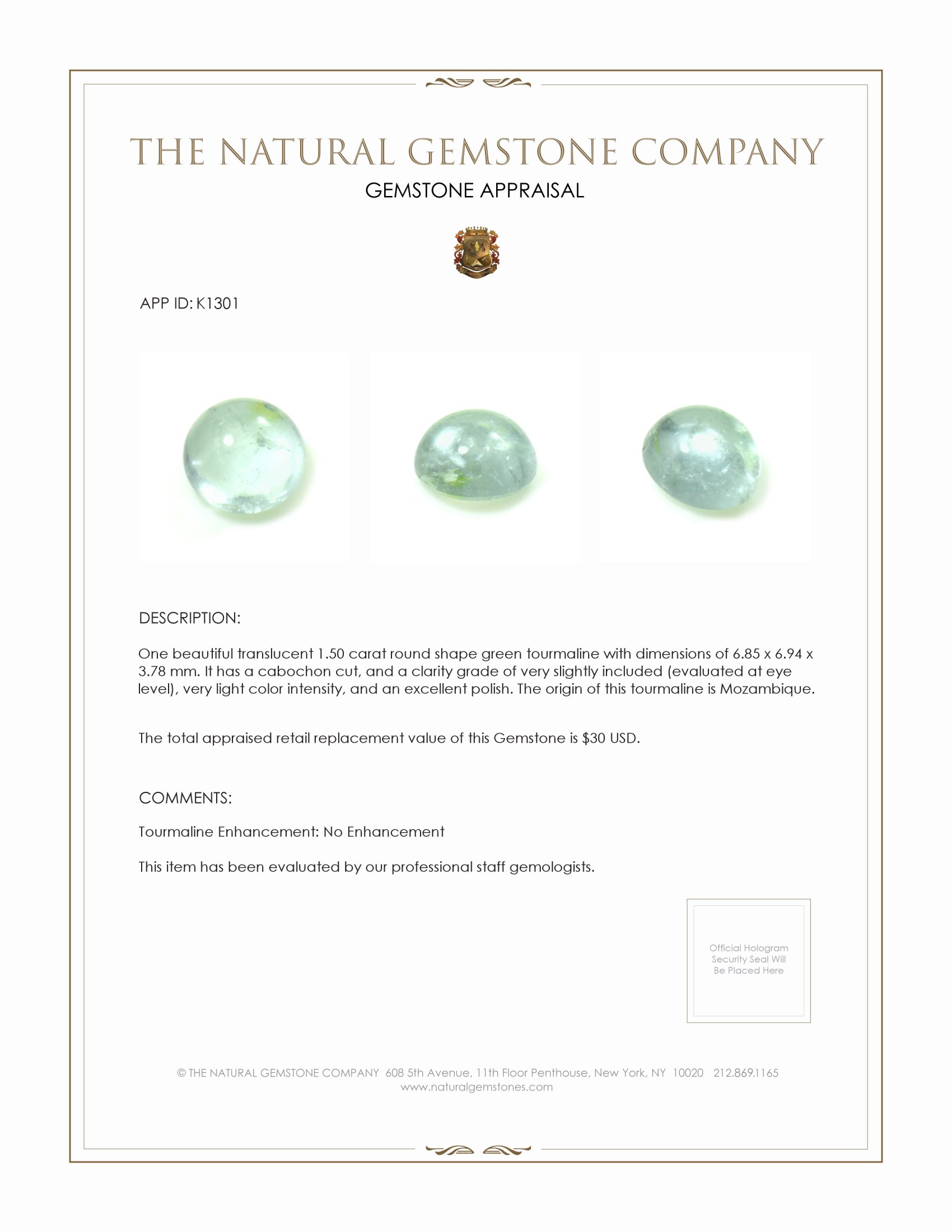 THE NATURAL GEMSTONE COMPANY
GEMSTONE APPRAISAL

APP ID: K1301

DESCRIPTION:

One beautiful translucent 1.50 carat round shape green tourmaline with dimensions of 6.85 x 6.94 x 3.78 mm. It has a cabochon cut, and a clarity grade of very slightly included (evaluated at eye level), very light color intensity, and an excellent polish. The origin of this tourmaline is Mozambique.

The total appraised retail replacement value of this Gemstone is $30 USD.

COMMENTS:

Tourmaline Enhancement: No Enhancement

This item has been evaluated by our professional staff gemologists.

Official Hologram Security Seal Will Be Placed Here

© THE NATURAL GEMSTONE COMPANY 608 5th Avenue, 11th Floor Penthouse, New York, NY 10020 212.869.1165
www.naturalgemstones.com